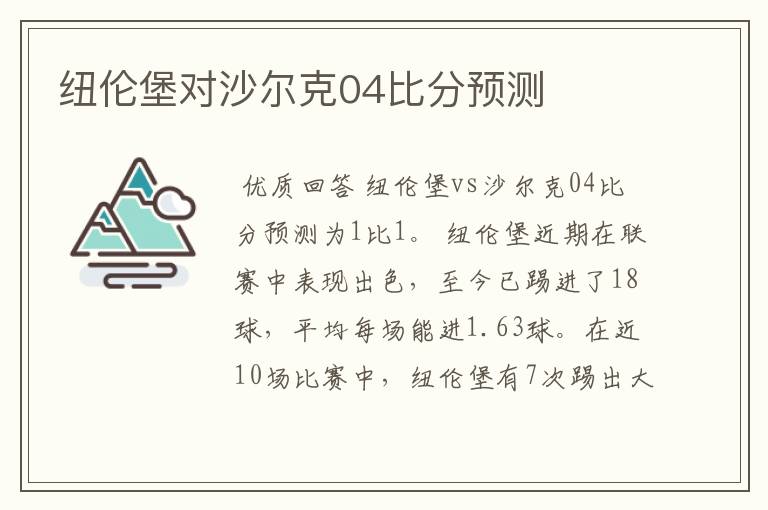 纽伦堡对沙尔克04比分预测

优质回答 纽伦堡vs沙尔克04比分预测为1比1。 纽伦堡近期在联赛中表现出色，至今已踢进了18球，平均每场能进1.63球。在近10场比赛中，纽伦堡有7次踢出大